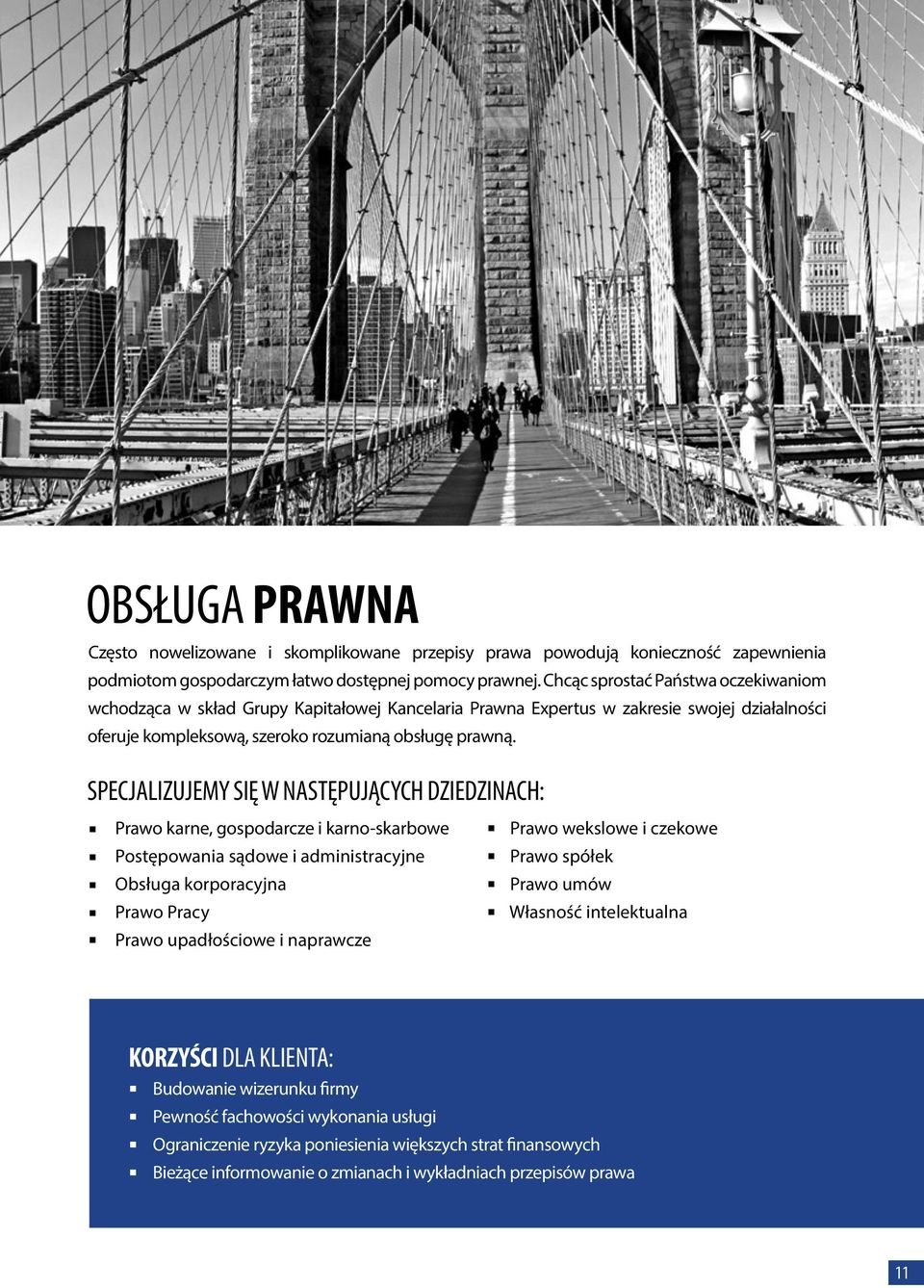 OBSŁUGA PRAWNA

Często nowelizowane i skomplikowane przepisy prawa powodują konieczność zapewnienia podmiotom gospodarczym łatwo dostępnej pomocy prawnej. Chcąc sprostać Państwa oczekiwaniom wchodząca w skład Grupy Kapitałowej Kancelaria Prawna Expertus w zakresie swojej działalności oferuje kompleksową, szeroko rozumianą obsługę prawną.

SPECJALIZUJEMY SIĘ W NASTĘPUJĄCYCH DZIEDZINACH:

- Prawo karne, gospodarcze i karno-skarbowe
- Postępowania sądowe i administracyjne
- Obsługa korporacyjna
- Prawo Pracy
- Prawo upadłościowe i naprawcze

- Prawo wekslowe i czekowe
- Prawo spółek
- Prawo umów
- Własność intelektualna

KORZYŚCI DLA KLIENTA:

- Budowanie wizerunku firmy
- Pewność fachowości wykonania usługi
- Ograniczenie ryzyka poniesienia większych strat finansowych
- Bieżące informowanie o zmianach i wykładniach przepisów prawa

11